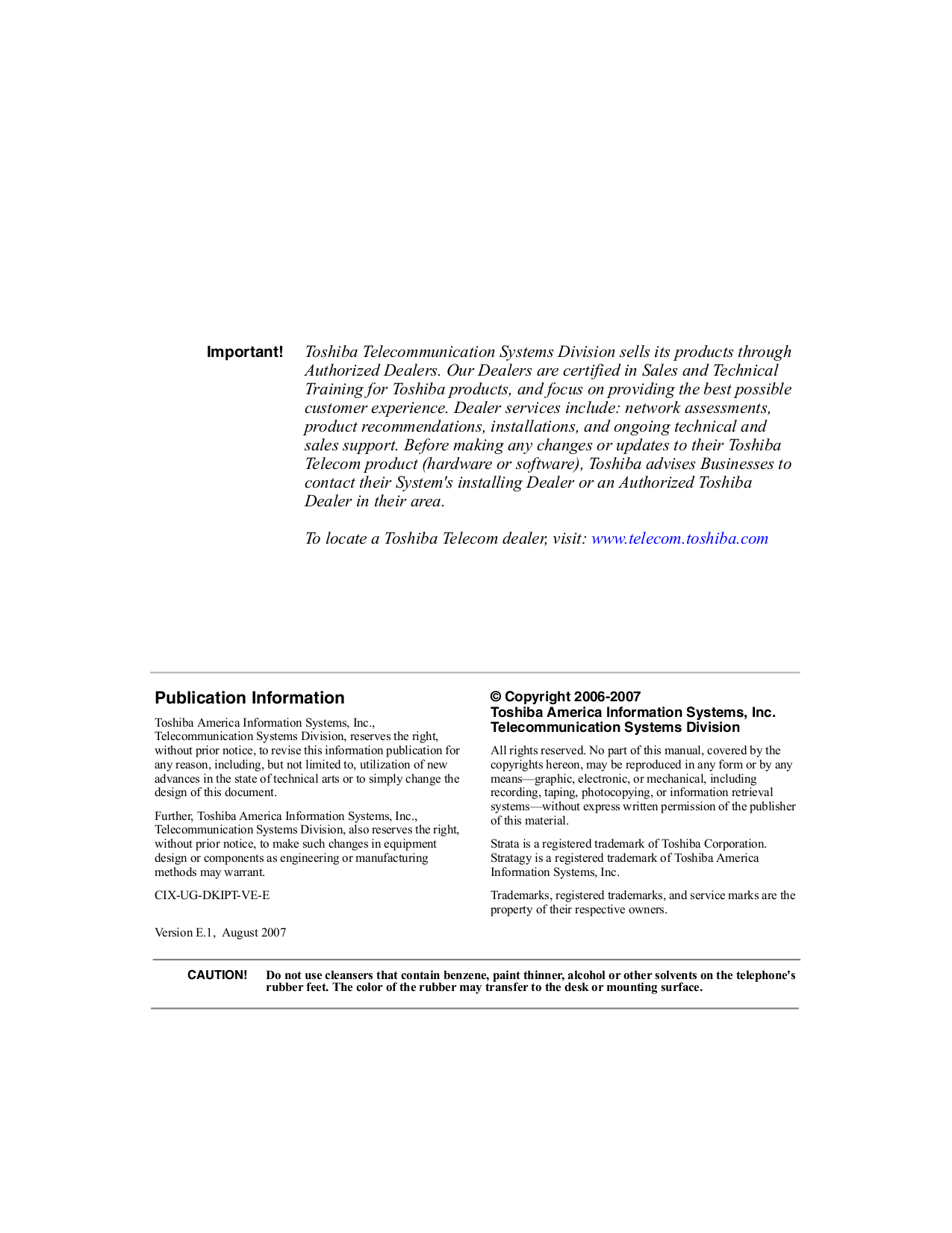 Important! Toshiba Telecommunication Systems Division sells its products through Authorized Dealers. Our Dealers are certified in Sales and Technical Training for Toshiba products, and focus on providing the best possible customer experience. Dealer services include: network assessments, product recommendations, installations, and ongoing technical and sales support. Before making any changes or updates to their Toshiba Telecom product (hardware or software), Toshiba advises Businesses to contact their System's installing Dealer or an Authorized Toshiba Dealer in their area.

To locate a Toshiba Telecom dealer, visit: www.telecom.toshiba.com

Publication Information

Toshiba America Information Systems, Inc., Telecommunication Systems Division, reserves the right, without prior notice, to revise this information publication for any reason, including, but not limited to, utilization of new advances in the state of technical arts or to simply change the design of this document.

Further, Toshiba America Information Systems, Inc., Telecommunication Systems Division, also reserves the right, without prior notice, to make such changes in equipment design or components as engineering or manufacturing methods may warrant.

CIX-UG-DKIPT-VE-E

Version E.1, August 2007

© Copyright 2006-2007
Toshiba America Information Systems, Inc.
Telecommunication Systems Division

All rights reserved. No part of this manual, covered by the copyrights hereon, may be reproduced in any form or by any means—graphic, electronic, or mechanical, including recording, taping, photocopying, or information retrieval systems—without express written permission of the publisher of this material.

Strata is a registered trademark of Toshiba Corporation. Stratagy is a registered trademark of Toshiba America Information Systems, Inc.

Trademarks, registered trademarks, and service marks are the property of their respective owners.

CAUTION! Do not use cleansers that contain benzene, paint thinner, alcohol or other solvents on the telephone's rubber feet. The color of the rubber may transfer to the desk or mounting surface.